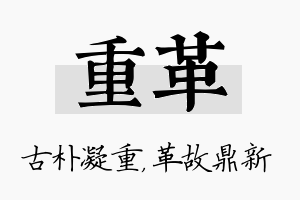 重革

古朴凝重,革故鼎新